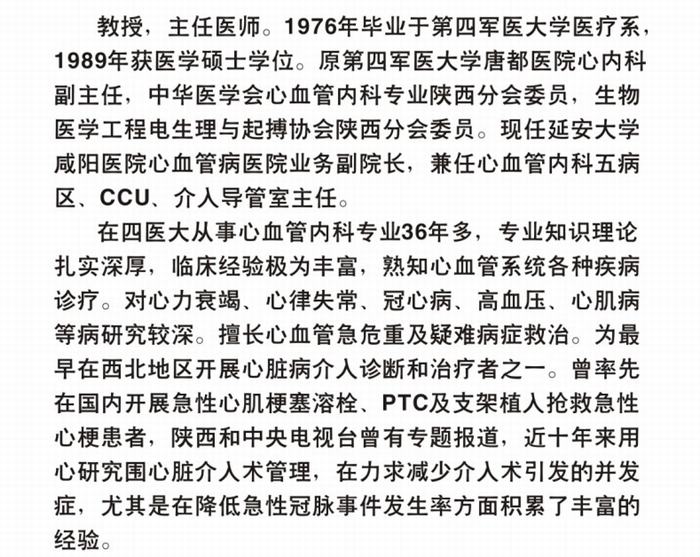 教授，主任医师。1976年毕业于第四军医大学医疗系，1989年获医学硕士学位。原第四军医大学唐都医院心内科副主任，中华医学会心血管内科专业陕西分会委员，生物医学工程电生理与起搏协会陕西分会委员。现任延安大学咸阳医院心血管病医院业务副院长，兼任心血管内科五病区、CCU、介入导管室主任。

在四医大从事心血管内科专业36年多，专业知识理论扎实深厚，临床经验极为丰富，熟知心血管系统各种疾病诊疗。对心力衰竭、心律失常、冠心病、高血压、心肌病等病研究较深。擅长心血管急危重及疑难病症救治。为最早在西北地区开展心脏病介入诊断和治疗者之一。曾率先在国内开展急性心肌梗塞溶栓、PTC及支架植入抢救急性心梗患者，陕西和中央电视台曾有专题报道，近十年来用心研究围心脏介入术管理，在力求减少介入术引发的并发症，尤其是在降低急性冠脉事件发生率方面积累了丰富的经验。